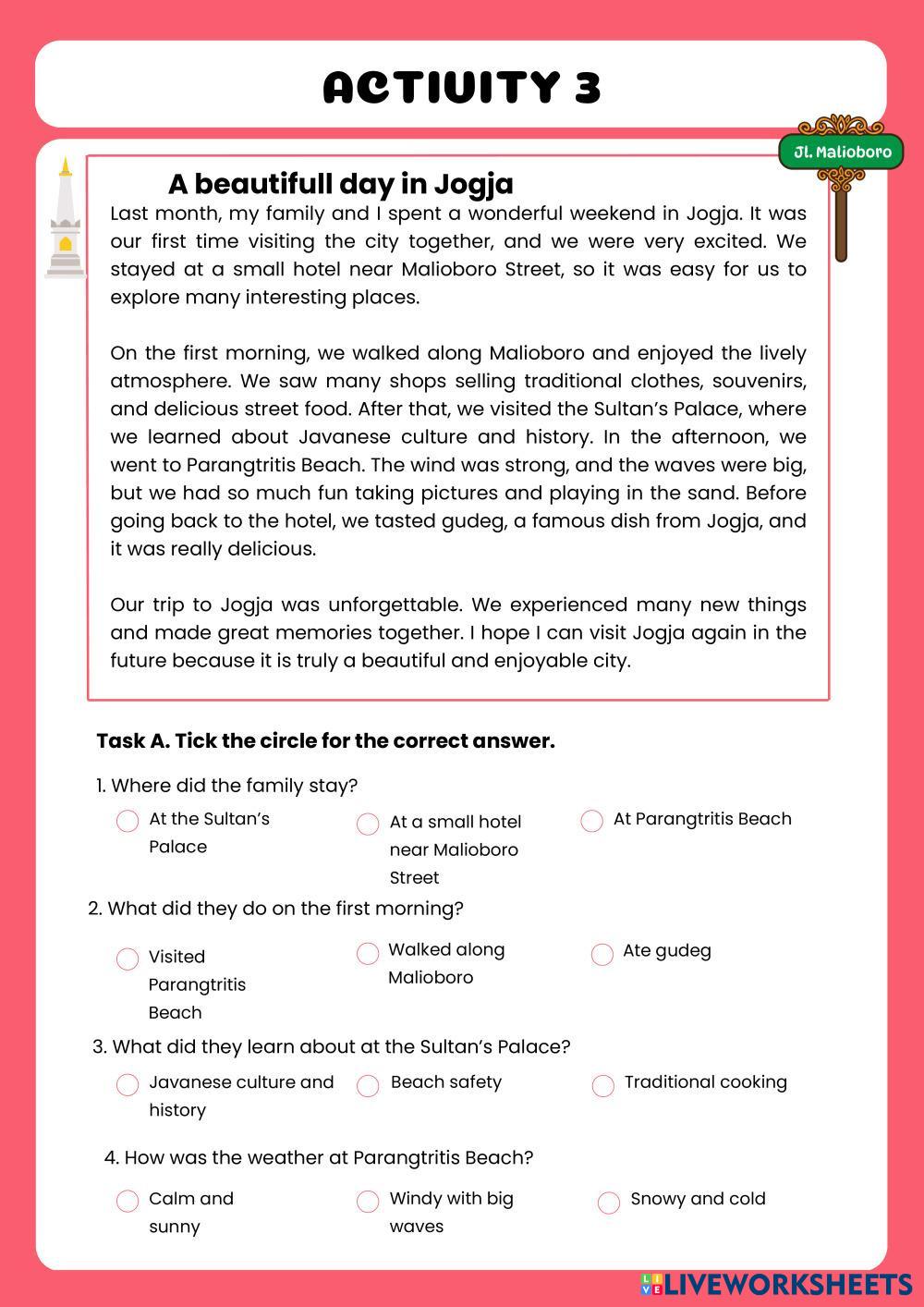 ACTIVITY 3

Jl. Malioboro

A beautifull day in Jogja

Last month, my family and I spent a wonderful weekend in Jogja. It was our first time visiting the city together, and we were very excited. We stayed at a small hotel near Malioboro Street, so it was easy for us to explore many interesting places.

On the first morning, we walked along Malioboro and enjoyed the lively atmosphere. We saw many shops selling traditional clothes, souvenirs, and delicious street food. After that, we visited the Sultan's Palace, where we learned about Javanese culture and history. In the afternoon, we went to Parangtritis Beach. The wind was strong, and the waves were big, but we had so much fun taking pictures and playing in the sand. Before going back to the hotel, we tasted gudeg, a famous dish from Jogja, and it was really delicious.

Our trip to Jogja was unforgettable. We experienced many new things and made great memories together. I hope I can visit Jogja again in the future because it is truly a beautiful and enjoyable city.

Task A. Tick the circle for the correct answer.

1. Where did the family stay?

At the Sultan's Palace

At a small hotel near Malioboro Street

At Parangtritis Beach

2. What did they do on the first morning?

Visited Parangtritis Beach

Walked along Malioboro

Ate gudeg

3. What did they learn about at the Sultan's Palace?

Javanese culture and history

Beach safety

Traditional cooking

4. How was the weather at Parangtritis Beach?

Calm and sunny

Windy with big waves

Snowy and cold

LIVEWORKSHEETS